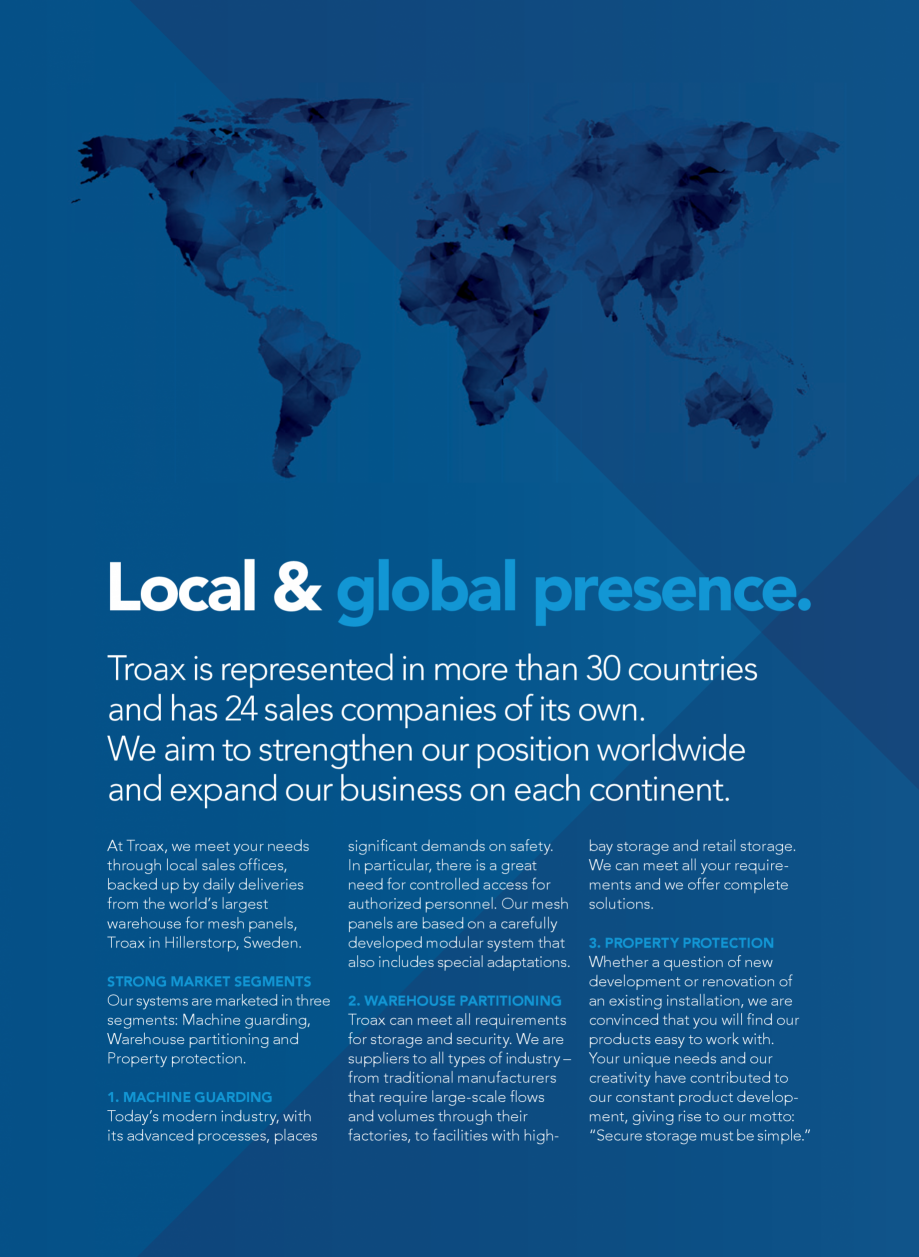 Local & global presence.

Troax is represented in more than 30 countries and has 24 sales companies of its own. We aim to strengthen our position worldwide and expand our business on each continent.

At Troax, we meet your needs through local sales offices, backed up by daily deliveries from the world's largest warehouse for mesh panels, Troax in Hillerstorp, Sweden.

STRONG MARKET SEGMENTS
Our systems are marketed in three segments: Machine guarding, Warehouse partitioning and Property protection.

1. MACHINE GUARDING
Today's modern industry, with its advanced processes, places significant demands on safety. In particular, there is a great need for controlled access for authorized personnel. Our mesh panels are based on a carefully developed modular system that also includes special adaptations.

2. WAREHOUSE PARTITIONING
Troax can meet all requirements for storage and security. We are suppliers to all types of industry – from traditional manufacturers that require large-scale flows and volumes through their factories, to facilities with high-bay storage and retail storage. We can meet all your requirements and we offer complete solutions.

3. PROPERTY PROTECTION
Whether a question of new development or renovation of an existing installation, we are convinced that you will find our products easy to work with. Your unique needs and our creativity have contributed to our constant product development, giving rise to our motto: "Secure storage must be simple."